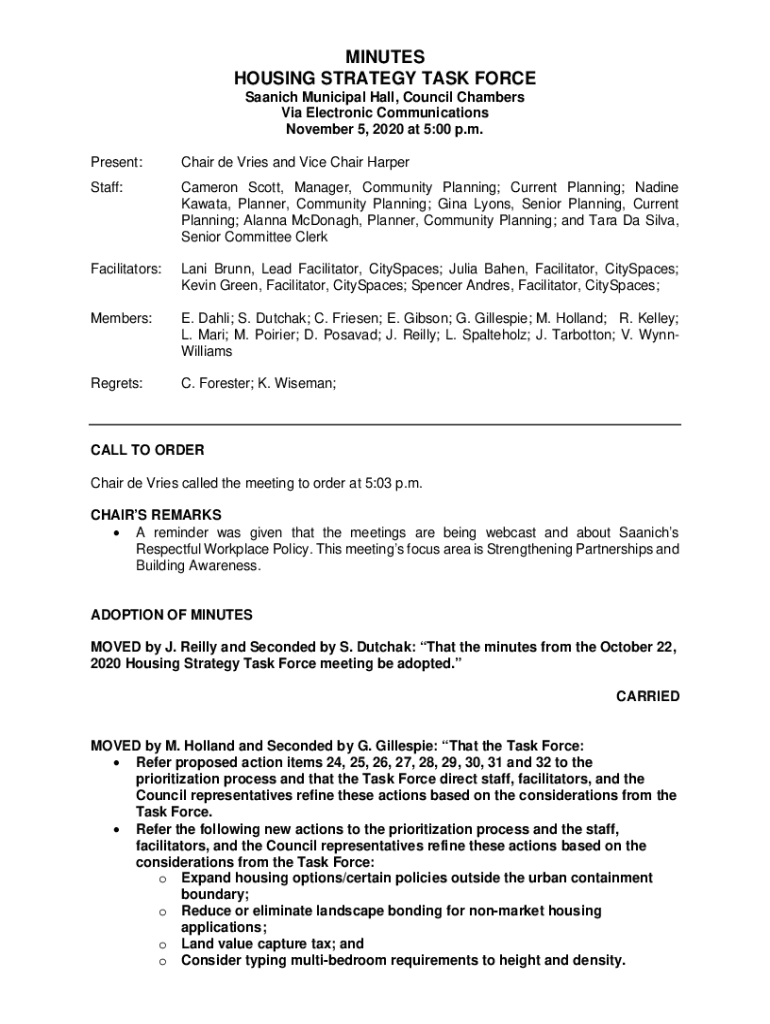 MINUTES
HOUSING STRATEGY TASK FORCE
Saanich Municipal Hall, Council Chambers
Via Electronic Communications
November 5, 2020 at 5:00 p.m.

Present: Chair de Vries and Vice Chair Harper

Staff: Cameron Scott, Manager, Community Planning; Current Planning; Nadine Kawata, Planner, Community Planning; Gina Lyons, Senior Planning, Current Planning; Alanna McDonagh, Planner, Community Planning; and Tara Da Silva, Senior Committee Clerk

Facilitators: Lani Brunn, Lead Facilitator, CitySpaces; Julia Bahen, Facilitator, CitySpaces; Kevin Green, Facilitator, CitySpaces; Spencer Andres, Facilitator, CitySpaces;

Members: E. Dahli; S. Dutchak; C. Friesen; E. Gibson; G. Gillespie; M. Holland; R. Kelley; L. Mari; M. Poirier; D. Posavad; J. Reilly; L. Spalteholz; J. Tarbotton; V. Wynn-Williams

Regrets: C. Forester; K. Wiseman;

CALL TO ORDER

Chair de Vries called the meeting to order at 5:03 p.m.

CHAIR'S REMARKS
• A reminder was given that the meetings are being webcast and about Saanich's Respectful Workplace Policy. This meeting's focus area is Strengthening Partnerships and Building Awareness.

ADOPTION OF MINUTES

MOVED by J. Reilly and Seconded by S. Dutchak: "That the minutes from the October 22, 2020 Housing Strategy Task Force meeting be adopted."

CARRIED

MOVED by M. Holland and Seconded by G. Gillespie: "That the Task Force:
• Refer proposed action items 24, 25, 26, 27, 28, 29, 30, 31 and 32 to the prioritization process and that the Task Force direct staff, facilitators, and the Council representatives refine these actions based on the considerations from the Task Force.
• Refer the following new actions to the prioritization process and the staff, facilitators, and the Council representatives refine these actions based on the considerations from the Task Force:
o Expand housing options/certain policies outside the urban containment boundary;
o Reduce or eliminate landscape bonding for non-market housing applications;
o Land value capture tax; and
o Consider typing multi-bedroom requirements to height and density.